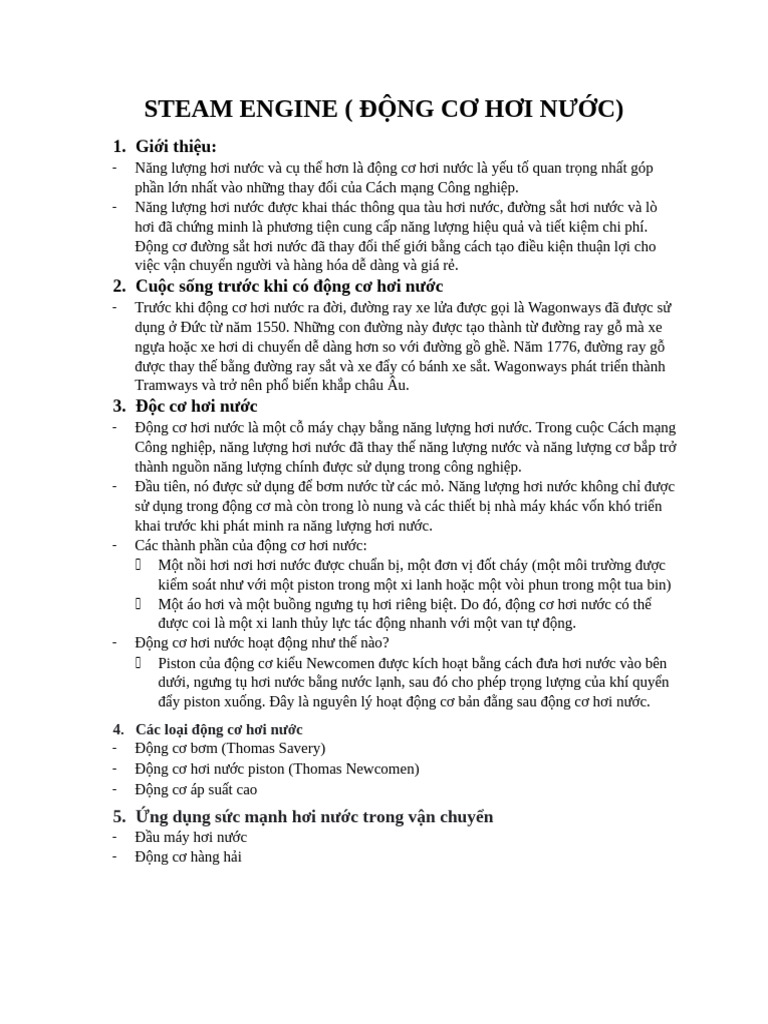 STEAM ENGINE ( ĐỘNG CƠ HƠI NƯỚC)

1. Giới thiệu:

- Năng lượng hơi nước và cụ thể hơn là động cơ hơi nước là yếu tố quan trọng nhất góp phần lớn nhất vào những thay đổi của Cách mạng Công nghiệp.
- Năng lượng hơi nước được khai thác thông qua tàu hơi nước, đường sắt hơi nước và lò hơi đã chứng minh là phương tiện cung cấp năng lượng hiệu quả và tiết kiệm chi phí. Động cơ đường sắt hơi nước đã thay đổi thế giới bằng cách tạo điều kiện thuận lợi cho việc vận chuyển người và hàng hóa dễ dàng và giá rẻ.

2. Cuộc sống trước khi có động cơ hơi nước

- Trước khi động cơ hơi nước ra đời, đường ray xe lửa được gọi là Wagonways đã được sử dụng ở Đức từ năm 1550. Những con đường này được tạo thành từ đường ray gỗ mà xe ngựa hoặc xe hơi di chuyển dễ dàng hơn so với đường gồ ghề. Năm 1776, đường ray gỗ được thay thế bằng đường ray sắt và xe đẩy có bánh xe sắt. Wagonways phát triển thành Tramways và trở nên phổ biến khắp châu Âu.

3. Độc cơ hơi nước

- Động cơ hơi nước là một cỗ máy chạy bằng năng lượng hơi nước. Trong cuộc Cách mạng Công nghiệp, năng lượng hơi nước đã thay thế năng lượng nước và năng lượng cơ bắp trở thành nguồn năng lượng chính được sử dụng trong công nghiệp.
- Đầu tiên, nó được sử dụng để bơm nước từ các mỏ. Năng lượng hơi nước không chỉ được sử dụng trong động cơ mà còn trong lò nung và các thiết bị nhà máy khác vốn khó triển khai trước khi phát minh ra năng lượng hơi nước.
- Các thành phần của động cơ hơi nước:
   Một nồi hơi nơi hơi nước được chuẩn bị, một đơn vị đốt cháy (một môi trường được kiểm soát như với một piston trong một xi lanh hoặc một vòi phun trong một tua bin)
   Một áo hơi và một buồng ngưng tụ hơi riêng biệt. Do đó, động cơ hơi nước có thể được coi là một xi lanh thủy lực tác động nhanh với một van tự động.
- Động cơ hơi nước hoạt động như thế nào?
   Piston của động cơ kiểu Newcomen được kích hoạt bằng cách đưa hơi nước vào bên dưới, ngưng tụ hơi nước bằng nước lạnh, sau đó cho phép trọng lượng của khí quyển đẩy piston xuống. Đây là nguyên lý hoạt động cơ bản đằng sau động cơ hơi nước.

4. Các loại động cơ hơi nước

- Động cơ bơm (Thomas Savery)
- Động cơ hơi nước piston (Thomas Newcomen)
- Động cơ áp suất cao

5. Ứng dụng sức mạnh hơi nước trong vận chuyển

- Đầu máy hơi nước
- Động cơ hàng hải